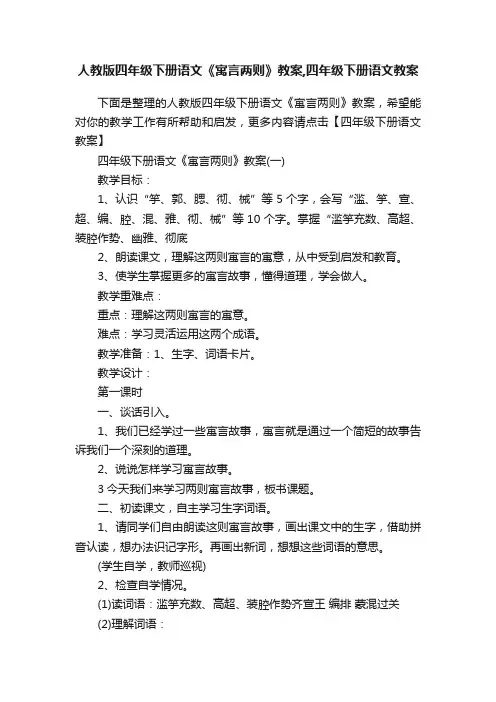 人教版四年级下册语文《寓言两则》教案,四年级下册语文教案

下面是整理的人教版四年级下册语文《寓言两则》教案，希望能对你的教学工作有所帮助和启发，更多内容请点击【四年级下册语文教案】

四年级下册语文《寓言两则》教案(一)

教学目标：

1、认识“竽、郭、腮、彻、械”等5个字，会写“滥、竽、宣、超、编、腔、混、雅、彻、械”等10个字。掌握“滥竽充数、高超、装腔作势、幽雅、彻底

2、朗读课文，理解这两则寓言的寓意，从中受到启发和教育。

3、使学生掌握更多的寓言故事，懂得道理，学会做人。

教学重难点：

重点：理解这两则寓言的寓意。

难点：学习灵活运用这两个成语。

教学准备：1、生字、词语卡片。

教学设计：

第一课时

一、谈话引入。

1、我们已经学过一些寓言故事，寓言就是通过一个简短的故事告诉我们一个深刻的道理。

2、说说怎样学习寓言故事。

3 今天我们来学习两则寓言故事，板书课题。

二、初读课文，自主学习生字词语。

1、请同学们自由朗读这则寓言故事，画出课文中的生字，借助拼音认读，想办法识记字形。再画出新词，想想这些词语的意思。

(学生自学，教师巡视)

2、检查自学情况。

(1)读词语：滥竽充数、高超、装腔作势齐宣王 编排 蒙混过关

(2)理解词语：